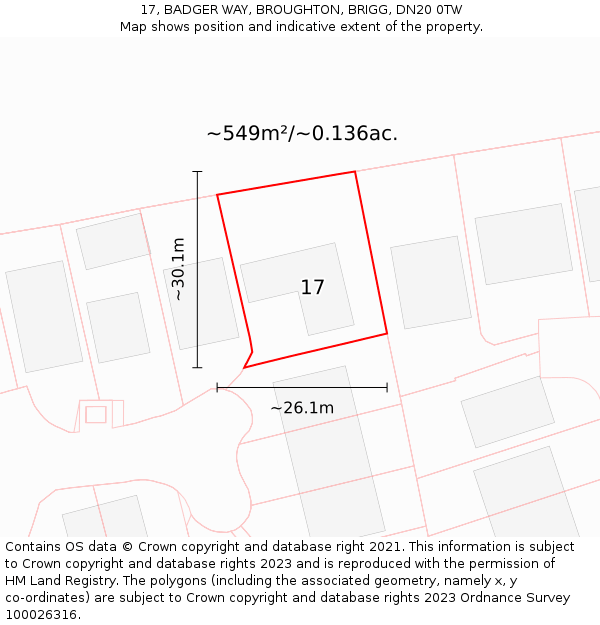 17, BADGER WAY, BROUGHTON, BRIGG, DN20 0TW
Map shows position and indicative extent of the property.

~549m²/~0.136ac.

~30.1m

17

~26.1m

Contains OS data © Crown copyright and database right 2021. This information is subject to Crown copyright and database rights 2023 and is reproduced with the permission of HM Land Registry. The polygons (including the associated geometry, namely x, y co-ordinates) are subject to Crown copyright and database rights 2023 Ordnance Survey 100026316.